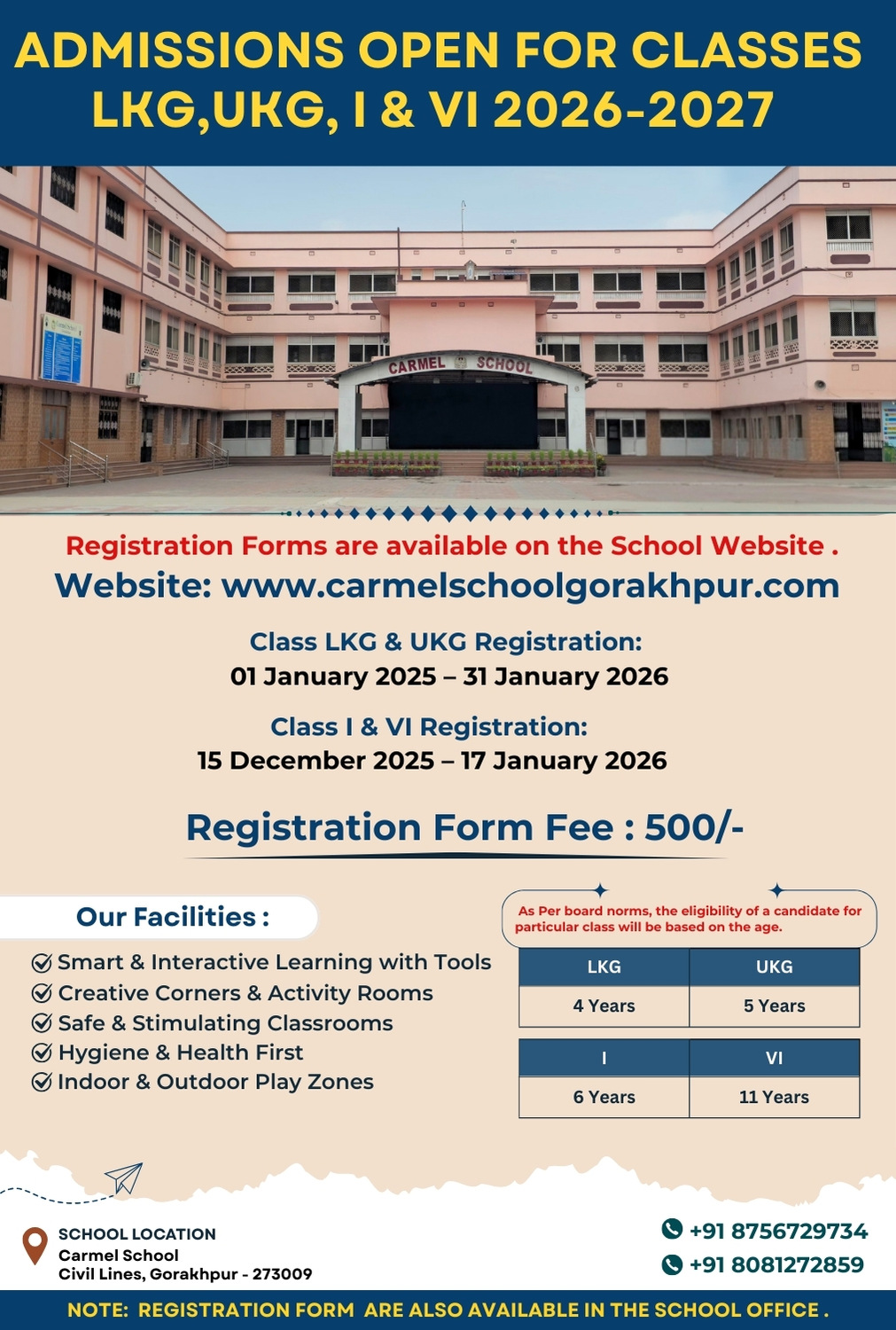 ADMISSIONS OPEN FOR CLASSES LKG,UKG, I & VI 2026-2027

CARMEL SCHOOL

Registration Forms are available on the School Website .
Website: www.carmelschoolgorakhpur.com

Class LKG & UKG Registration:
01 January 2025 – 31 January 2026

Class I & VI Registration:
15 December 2025 – 17 January 2026

Registration Form Fee : 500/-

Our Facilities :

Smart & Interactive Learning with Tools
Creative Corners & Activity Rooms
Safe & Stimulating Classrooms
Hygiene & Health First
Indoor & Outdoor Play Zones

As Per board norms, the eligibility of a candidate for particular class will be based on the age.

| LKG | UKG |
|---|---|
| 4 Years | 5 Years |

| I | VI |
|---|---|
| 6 Years | 11 Years |

SCHOOL LOCATION
Carmel School
Civil Lines, Gorakhpur - 273009

+91 8756729734
+91 8081272859

NOTE: REGISTRATION FORM ARE ALSO AVAILABLE IN THE SCHOOL OFFICE .